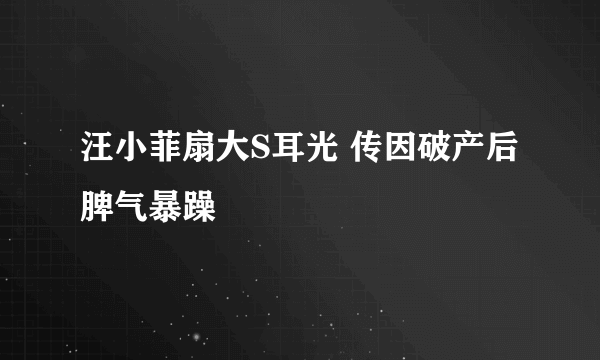 汪小菲扇大S耳光 传因破产后脾气暴躁